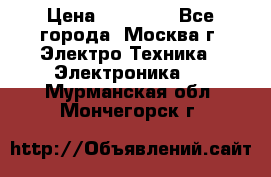 Цена Все города Москва г Электро Техника Электроника Мурманская обл Мончегорск г

http://Объявлений.сайт